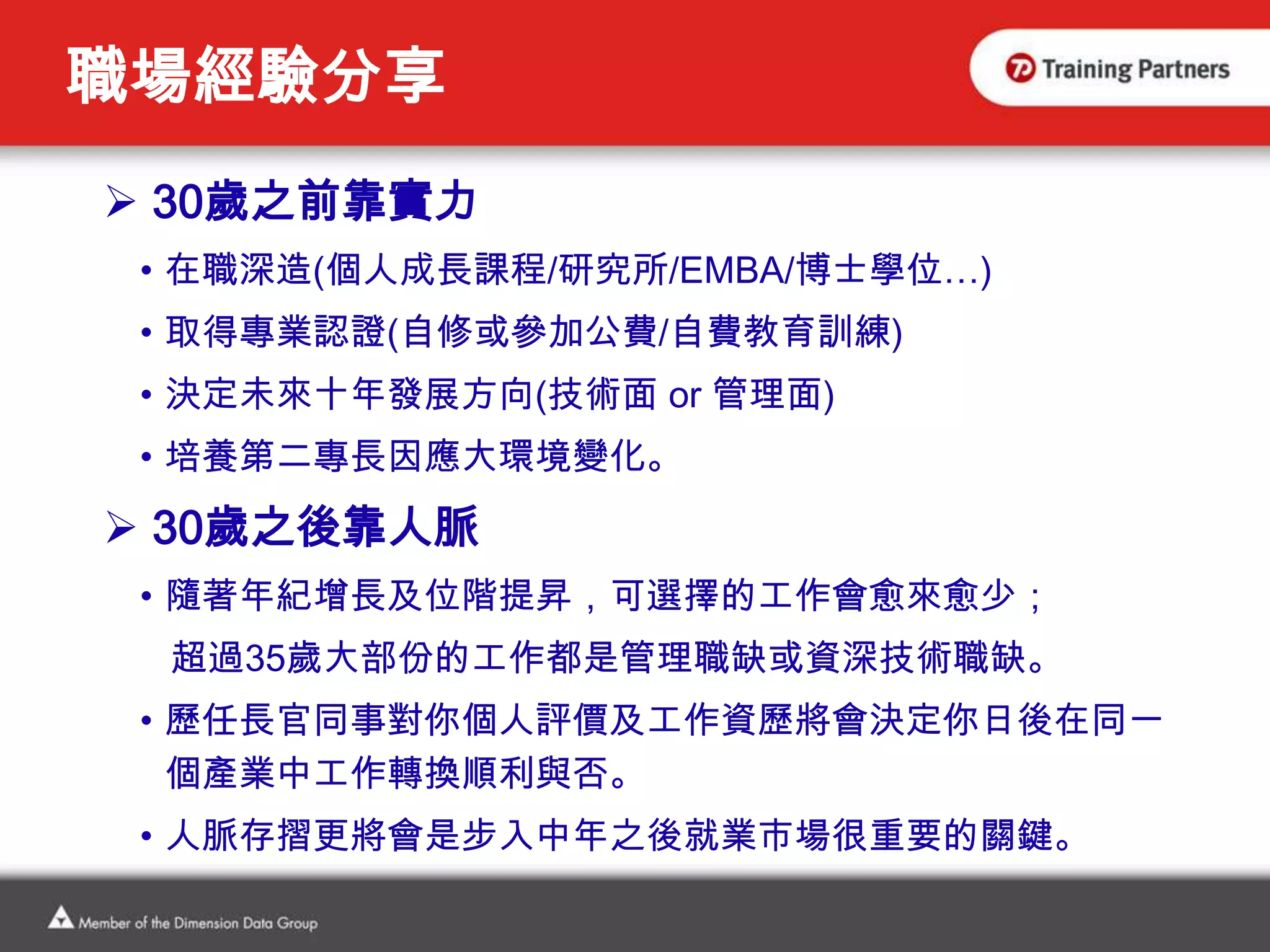 職場經驗分享

Training Partners

➢ 30歲之前靠實力

• 在職深造(個人成長課程/研究所/EMBA/博士學位…)

• 取得專業認證(自修或參加公費/自費教育訓練)

• 決定未來十年發展方向(技術面 or 管理面)

• 培養第二專長因應大環境變化。

➢ 30歲之後靠人脈

• 隨著年紀增長及位階提昇，可選擇的工作會愈來愈少；超過35歲大部份的工作都是管理職缺或資深技術職缺。

• 歷任長官同事對你個人評價及工作資歷將會決定你日後在同一個產業中工作轉換順利與否。

• 人脈存摺更將會是步入中年之後就業市場很重要的關鍵。

Member of the Dimension Data Group